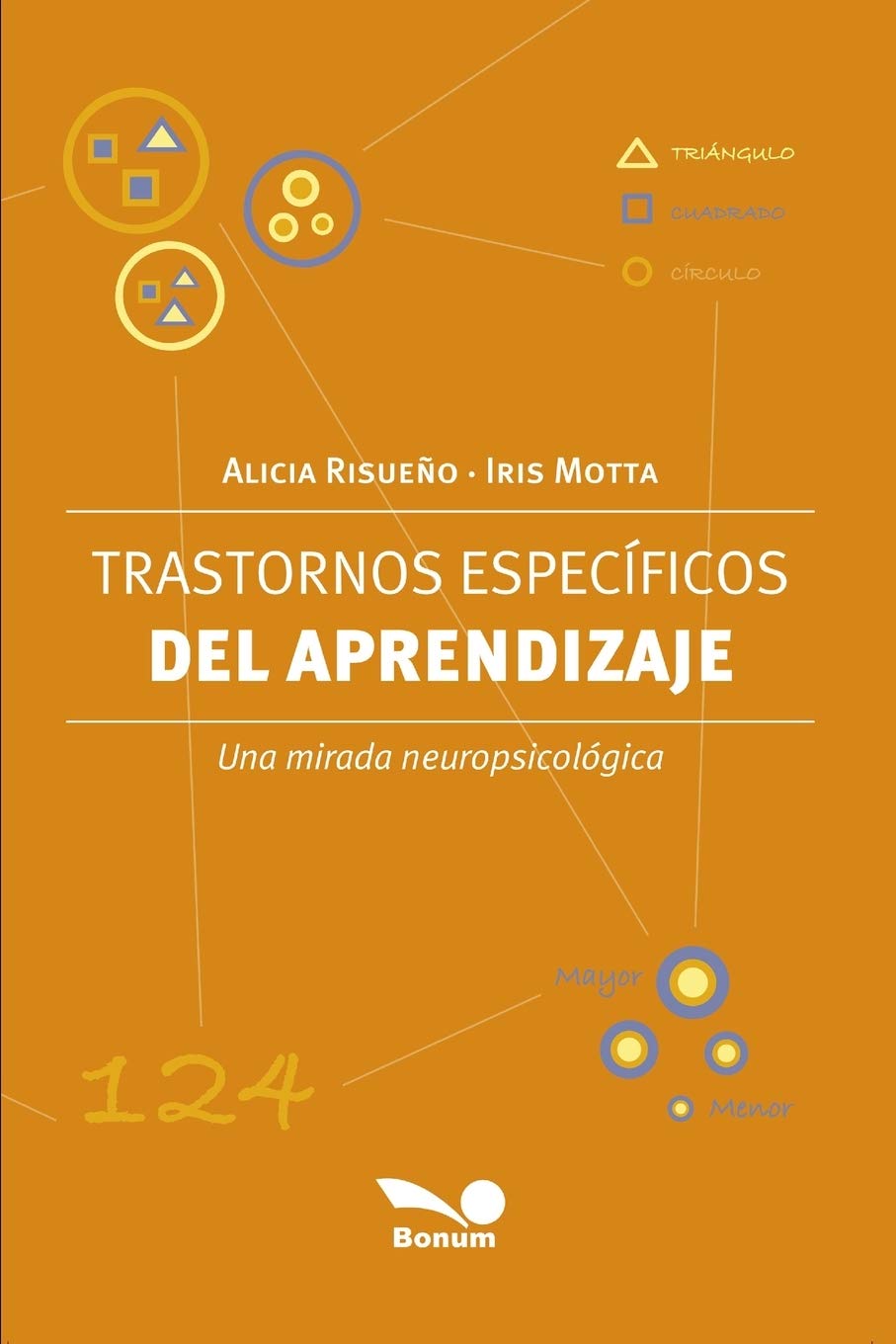 TRIÁNGULO
CUADRADO
CÍRCULO

ALICIA RISUEÑO · IRIS MOTTA

TRASTORNOS ESPECÍFICOS
DEL APRENDIZAJE

Una mirada neuropsicológica

Mayor
Menor
124

Bonum